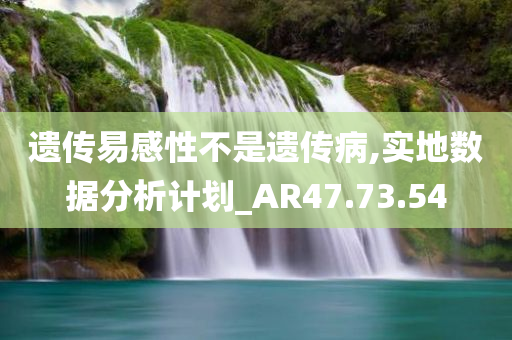 遗传易感性不是遗传病,实地数据分析计划_AR47.73.54